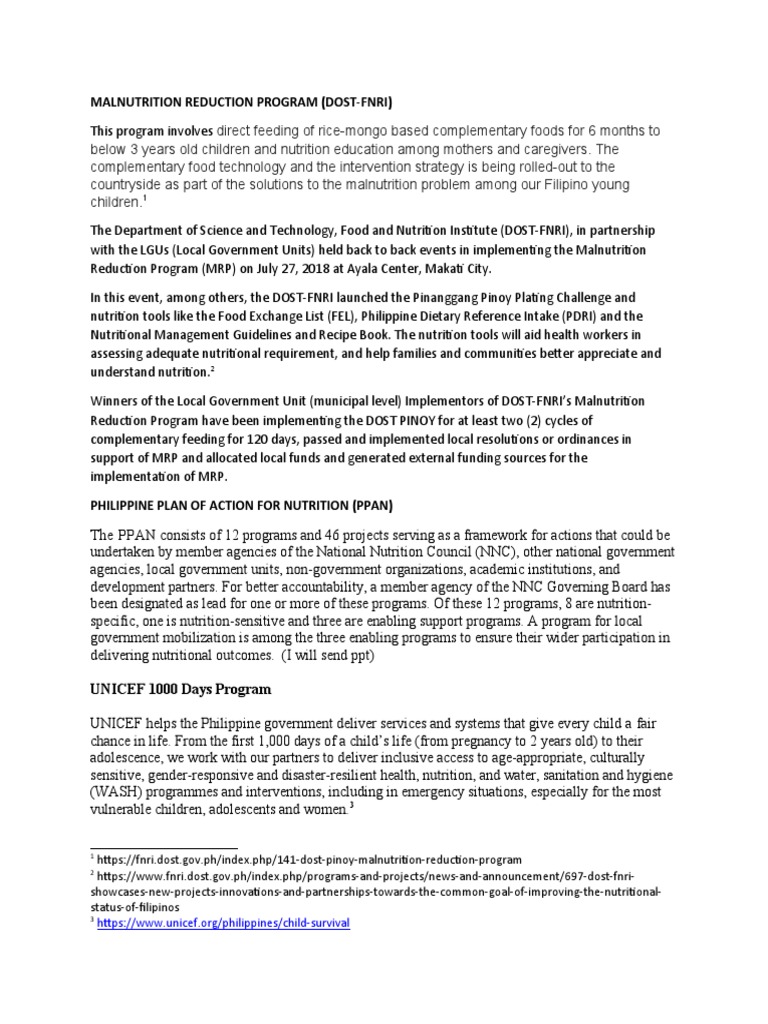 MALNUTRITION REDUCTION PROGRAM (DOST-FNRI)

This program involves direct feeding of rice-mongo based complementary foods for 6 months to below 3 years old children and nutrition education among mothers and caregivers. The complementary food technology and the intervention strategy is being rolled-out to the countryside as part of the solutions to the malnutrition problem among our Filipino young children.$^1$

The Department of Science and Technology, Food and Nutrition Institute (DOST-FNRI), in partnership with the LGUs (Local Government Units) held back to back events in implementing the Malnutrition Reduction Program (MRP) on July 27, 2018 at Ayala Center, Makati City.

In this event, among others, the DOST-FNRI launched the Pinanggang Pinoy Plating Challenge and nutrition tools like the Food Exchange List (FEL), Philippine Dietary Reference Intake (PDRI) and the Nutritional Management Guidelines and Recipe Book. The nutrition tools will aid health workers in assessing adequate nutritional requirement, and help families and communities better appreciate and understand nutrition.$^2$

Winners of the Local Government Unit (municipal level) Implementors of DOST-FNRI's Malnutrition Reduction Program have been implementing the DOST PINOY for at least two (2) cycles of complementary feeding for 120 days, passed and implemented local resolutions or ordinances in support of MRP and allocated local funds and generated external funding sources for the implementation of MRP.

PHILIPPINE PLAN OF ACTION FOR NUTRITION (PPAN)

The PPAN consists of 12 programs and 46 projects serving as a framework for actions that could be undertaken by member agencies of the National Nutrition Council (NNC), other national government agencies, local government units, non-government organizations, academic institutions, and development partners. For better accountability, a member agency of the NNC Governing Board has been designated as lead for one or more of these programs. Of these 12 programs, 8 are nutrition-specific, one is nutrition-sensitive and three are enabling support programs. A program for local government mobilization is among the three enabling programs to ensure their wider participation in delivering nutritional outcomes. (I will send ppt)

UNICEF 1000 Days Program

UNICEF helps the Philippine government deliver services and systems that give every child a fair chance in life. From the first 1,000 days of a child's life (from pregnancy to 2 years old) to their adolescence, we work with our partners to deliver inclusive access to age-appropriate, culturally sensitive, gender-responsive and disaster-resilient health, nutrition, and water, sanitation and hygiene (WASH) programmes and interventions, including in emergency situations, especially for the most vulnerable children, adolescents and women.$^3$

$^1$ https://fnri.dost.gov.ph/index.php/141-dost-pinoy-malnutrition-reduction-program
$^2$ https://www.fnri.dost.gov.ph/index.php/programs-and-projects/news-and-announcement/697-dost-fnri-showcases-new-projects-innovations-and-partnerships-towards-the-common-goal-of-improving-the-nutritional-status-of-filipinos
$^3$ https://www.unicef.org/philippines/child-survival